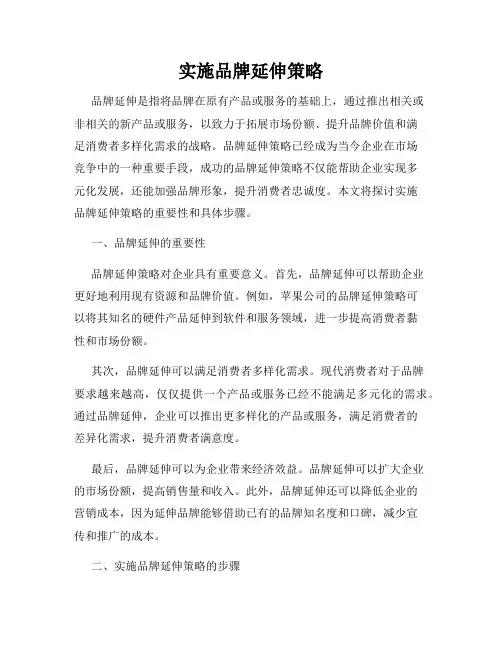 实施品牌延伸策略

品牌延伸是指将品牌在原有产品或服务的基础上，通过推出相关或非相关的新产品或服务，以致力于拓展市场份额、提升品牌价值和满足消费者多样化需求的战略。品牌延伸策略已经成为当今企业在市场竞争中的一种重要手段，成功的品牌延伸策略不仅能帮助企业实现多元化发展，还能加强品牌形象，提升消费者忠诚度。本文将探讨实施品牌延伸策略的重要性和具体步骤。

一、品牌延伸的重要性

品牌延伸策略对企业具有重要意义。首先，品牌延伸可以帮助企业更好地利用现有资源和品牌价值。例如，苹果公司的品牌延伸策略可以将其知名的硬件产品延伸到软件和服务领域，进一步提高消费者黏性和市场份额。

其次，品牌延伸可以满足消费者多样化需求。现代消费者对于品牌要求越来越高，仅仅提供一个产品或服务已经不能满足多元化的需求。通过品牌延伸，企业可以推出更多样化的产品或服务，满足消费者的差异化需求，提升消费者满意度。

最后，品牌延伸可以为企业带来经济效益。品牌延伸可以扩大企业的市场份额，提高销售量和收入。此外，品牌延伸还可以降低企业的营销成本，因为延伸品牌能够借助已有的品牌知名度和口碑，减少宣传和推广的成本。

二、实施品牌延伸策略的步骤